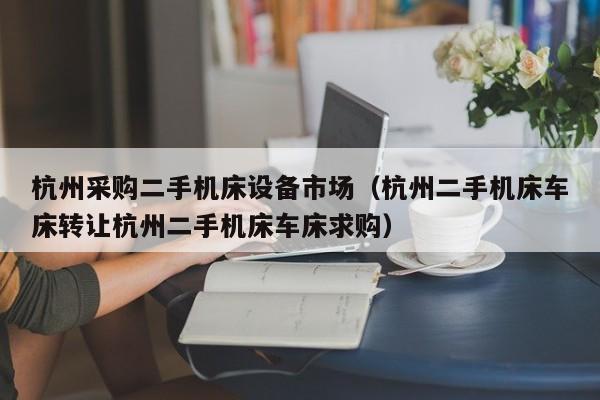 杭州采购二手机床设备市场（杭州二手机床车床转让杭州二手机床车床求购）